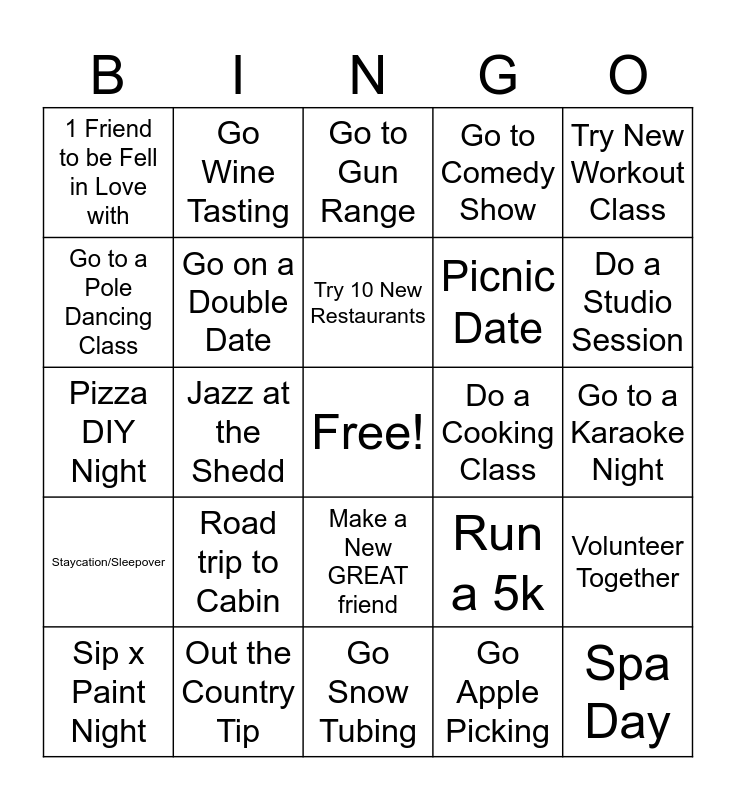 | B | I | N | G | O |
|---|---|---|---|---|
| 1 Friend to be Fell in Love with | Go Wine Tasting | Go to Gun Range | Go to Comedy Show | Try New Workout Class |
| Go to a Pole Dancing Class | Go on a Double Date | Try 10 New Restaurants | Picnic Date | Do a Studio Session |
| Pizza DIY Night | Jazz at the Shedd | Free! | Do a Cooking Class | Go to a Karaoke Night |
| Staycation/Sleepover | Road trip to Cabin | Make a New GREAT friend | Run a 5k | Volunteer Together |
| Sip x Paint Night | Out the Country Tip | Go Snow Tubing | Go Apple Picking | Spa Day |